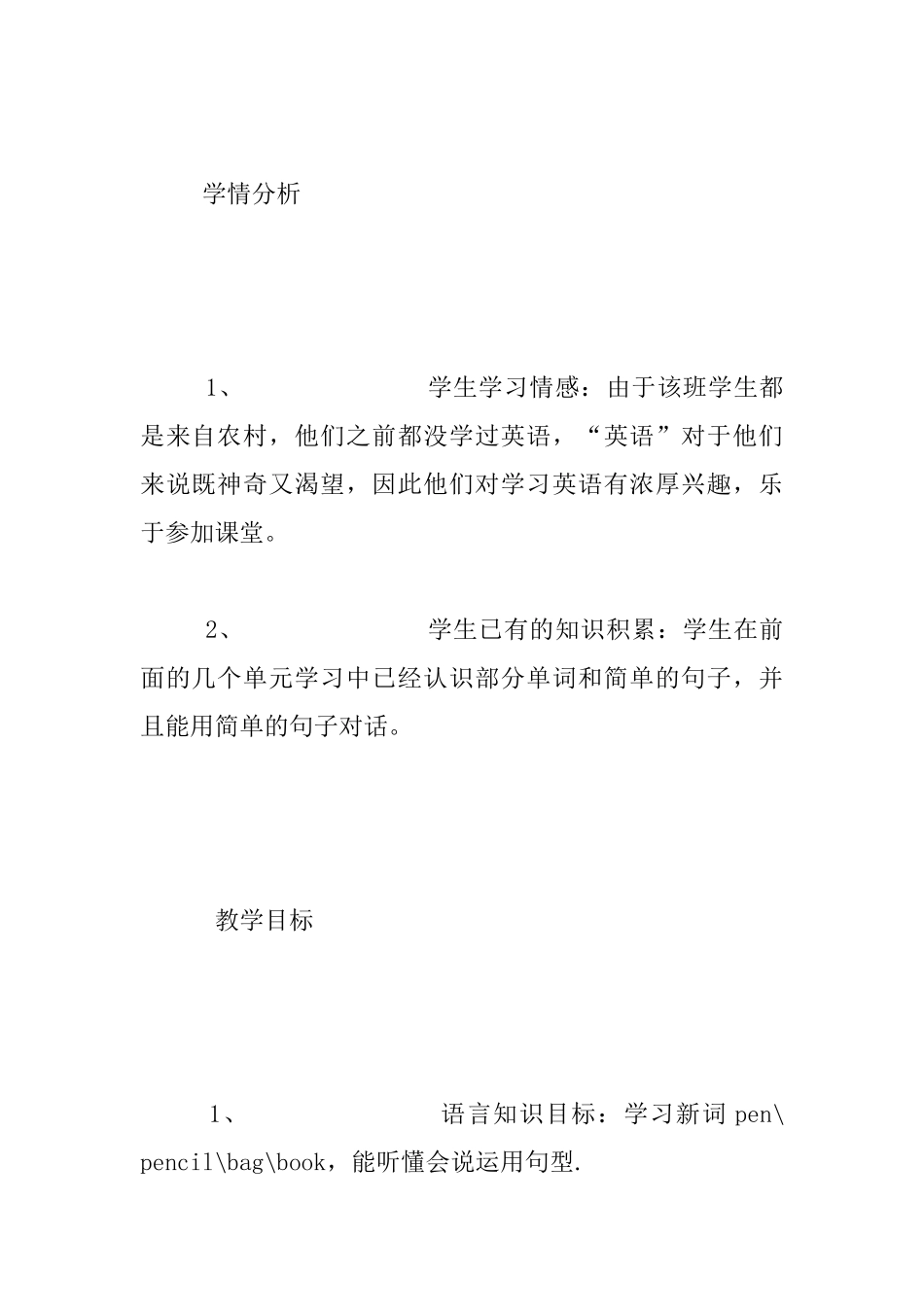 学情分析

1、 学生学习情感：由于该班学生都是来自农村，他们之前都没学过英语，“英语”对于他们来说既神奇又渴望，因此他们对学习英语有浓厚兴趣，乐于参加课堂。

2、 学生已有的知识积累：学生在前面的几个单元学习中已经认识部分单词和简单的句子，并且能用简单的句子对话。

教学目标

1、 语言知识目标：学习新词 pen\pencil\bag\book，能听懂会说运用句型.